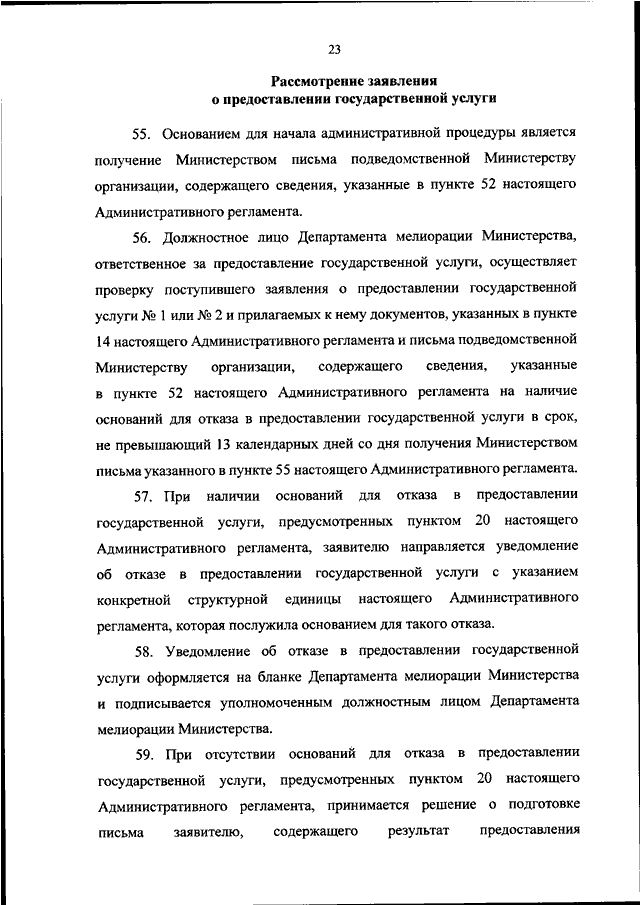 23

Рассмотрение заявления
о предоставлении государственной услуги

55. Основанием для начала административной процедуры является получение Министерством письма подведомственной Министерству организации, содержащего сведения, указанные в пункте 52 настоящего Административного регламента.

56. Должностное лицо Департамента мелиорации Министерства, ответственное за предоставление государственной услуги, осуществляет проверку поступившего заявления о предоставлении государственной услуги № 1 или № 2 и прилагаемых к нему документов, указанных в пункте 14 настоящего Административного регламента и письма подведомственной Министерству организации, содержащего сведения, указанные в пункте 52 настоящего Административного регламента на наличие оснований для отказа в предоставлении государственной услуги в срок, не превышающий 13 календарных дней со дня получения Министерством письма указанного в пункте 55 настоящего Административного регламента.

57. При наличии оснований для отказа в предоставлении государственной услуги, предусмотренных пунктом 20 настоящего Административного регламента, заявителю направляется уведомление об отказе в предоставлении государственной услуги с указанием конкретной структурной единицы настоящего Административного регламента, которая послужила основанием для такого отказа.

58. Уведомление об отказе в предоставлении государственной услуги оформляется на бланке Департамента мелиорации Министерства и подписывается уполномоченным должностным лицом Департамента мелиорации Министерства.

59. При отсутствии оснований для отказа в предоставлении государственной услуги, предусмотренных пунктом 20 настоящего Административного регламента, принимается решение о подготовке письма заявителю, содержащего результат предоставления